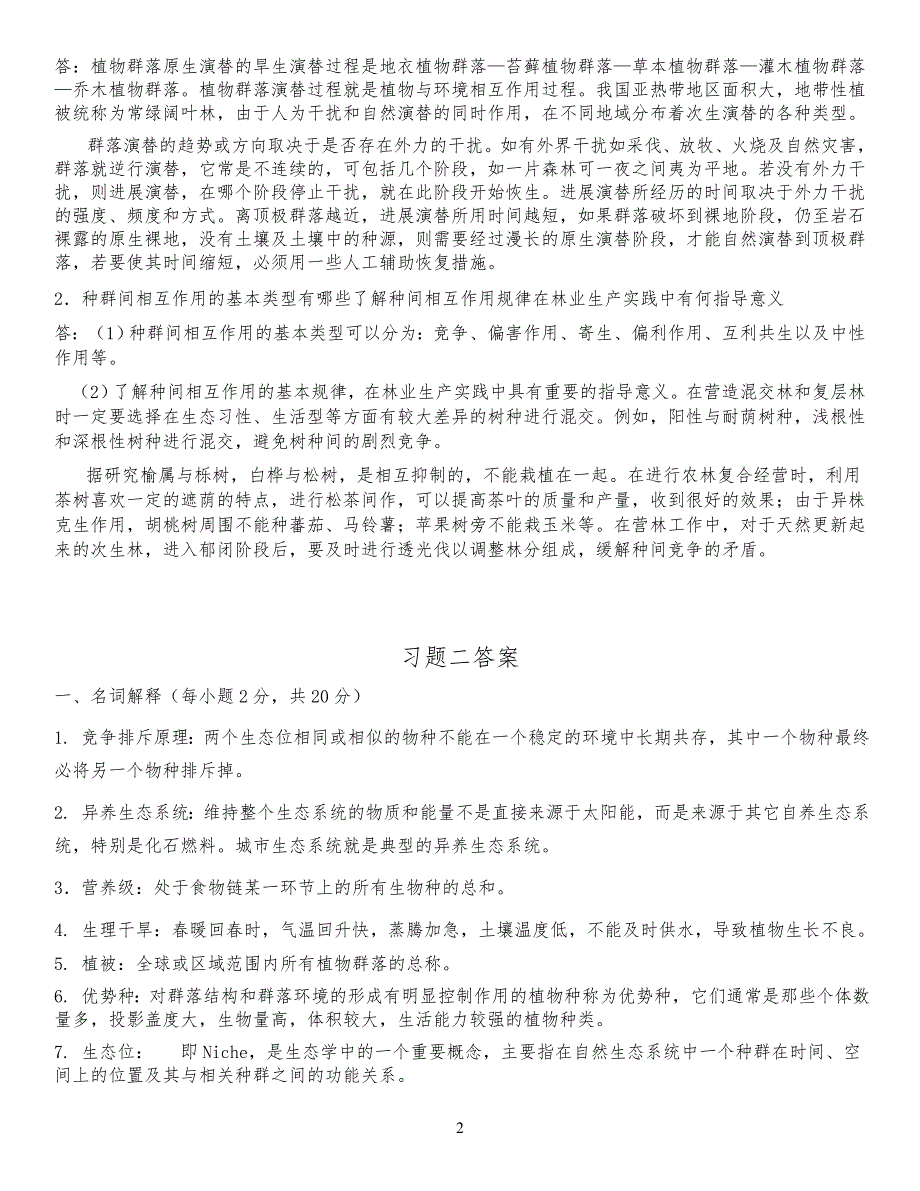 答：植物群落原生演替的旱生演替过程是地衣植物群落—苔藓植物群落—草本植物群落—灌木植物群落—乔木植物群落。植物群落演替过程就是植物与环境相互作用过程。我国亚热带地区面积大，地带性植被统称为常绿阔叶林，由于人为干扰和自然演替的同时作用，在不同地域分布着次生演替的各种类型。

群落演替的趋势或方向取决于是否存在外力的干扰。如有外界干扰如采伐、放牧、火烧及自然灾害，群落就逆行演替，它常是不连续的，可包括几个阶段，如一片森林可一夜之间夷为平地。若没有外力干扰，则进展演替，在哪个阶段停止干扰，就在此阶段开始恢生。进展演替所经历的时间取决于外力干扰的强度、频度和方式。离顶极群落越近，进展演替所用时间越短，如果群落破坏到裸地阶段，仍至岩石裸露的原生裸地，没有土壤及土壤中的种源，则需要经过漫长的原生演替阶段，才能自然演替到顶极群落，若要使其时间缩短，必须用一些人工辅助恢复措施。

2．种群间相互作用的基本类型有哪些了解种间相互作用规律在林业生产实践中有何指导意义

答：（1）种群间相互作用的基本类型可以分为：竞争、偏害作用、寄生、偏利作用、互利共生以及中性作用等。

（2）了解种间相互作用的基本规律，在林业生产实践中具有重要的指导意义。在营造混交林和复层林时一定要选择在生态习性、生活型等方面有较大差异的树种进行混交。例如，阳性与耐荫树种，浅根性和深根性树种进行混交，避免树种间的剧烈竞争。

据研究榆属与栎树，白桦与松树，是相互抑制的，不能栽植在一起。在进行农林复合经营时，利用茶树喜欢一定的遮荫的特点，进行松茶间作，可以提高茶叶的质量和产量，收到很好的效果；由于异株克生作用，胡桃树周围不能种蕃茄、马铃薯；苹果树旁不能栽玉米等。在营林工作中，对于天然更新起来的次生林，进入郁闭阶段后，要及时进行透光伐以调整林分组成，缓解种间竞争的矛盾。

习题二答案

一、名词解释（每小题 2 分，共 20 分）

1. 竞争排斥原理：两个生态位相同或相似的物种不能在一个稳定的环境中长期共存，其中一个物种最终必将另一个物种排斥掉。

2. 异养生态系统：维持整个生态系统的物质和能量不是直接来源于太阳能，而是来源于其它自养生态系统，特别是化石燃料。城市生态系统就是典型的异养生态系统。

3．营养级：处于食物链某一环节上的所有生物种的总和。

4. 生理干旱：春暖回春时，气温回升快，蒸腾加急，土壤温度低，不能及时供水，导致植物生长不良。

5. 植被：全球或区域范围内所有植物群落的总称。

6. 优势种：对群落结构和群落环境的形成有明显控制作用的植物种称为优势种，它们通常是那些个体数量多，投影盖度大，生物量高，体积较大，生活能力较强的植物种类。

7. 生态位： 即 Niche，是生态学中的一个重要概念，主要指在自然生态系统中一个种群在时间、空间上的位置及其与相关种群之间的功能关系。

2